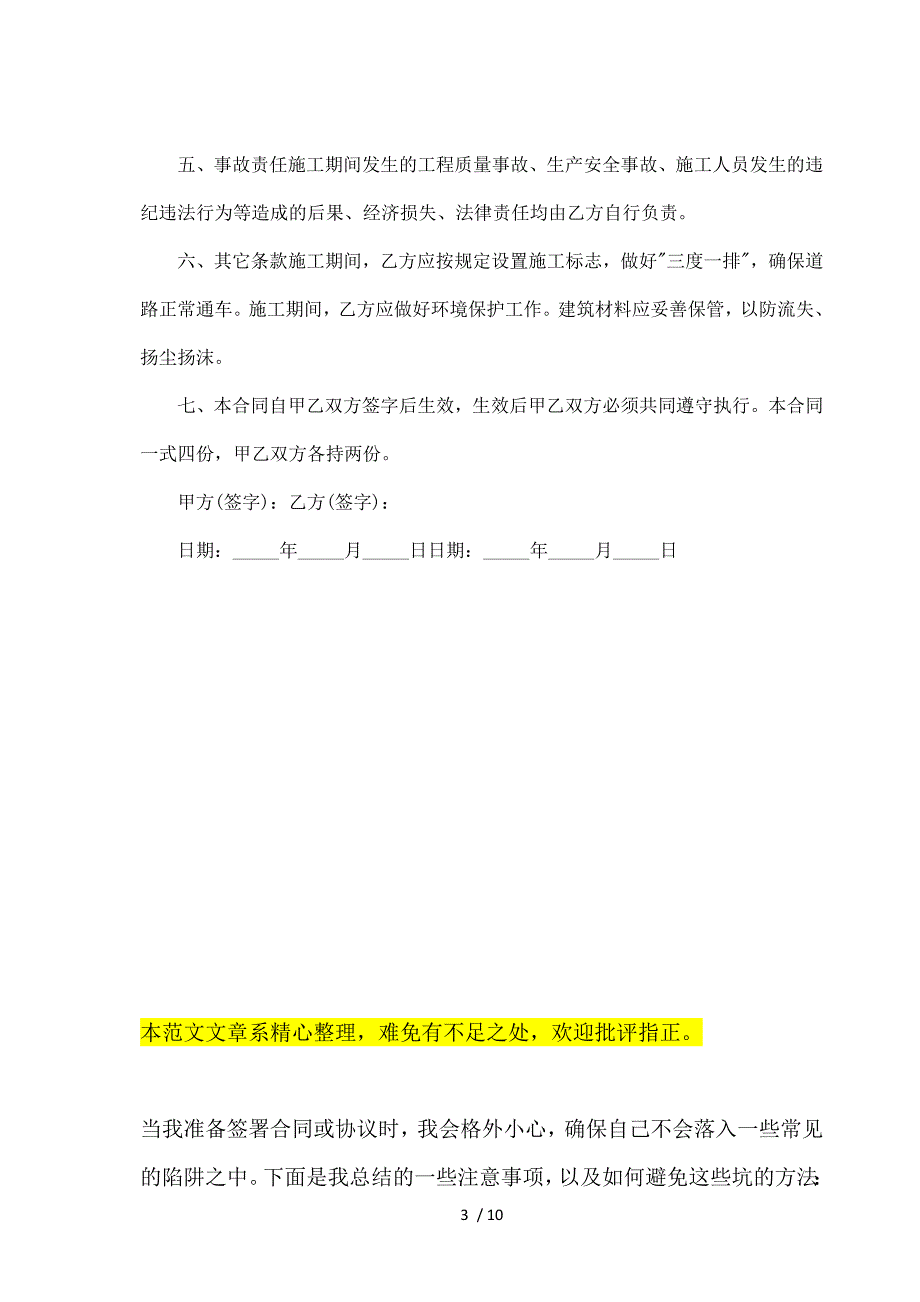 五、事故责任施工期间发生的工程质量事故、生产安全事故、施工人员发生的违纪违法行为等造成的后果、经济损失、法律责任均由乙方自行负责。

六、其它条款施工期间，乙方应按规定设置施工标志，做好"三度一排"，确保道路正常通车。施工期间，乙方应做好环境保护工作。建筑材料应妥善保管，以防流失、扬尘扬沫。

七、本合同自甲乙双方签字后生效，生效后甲乙双方必须共同遵守执行。本合同一式四份，甲乙双方各持两份。

甲方(签字)：乙方(签字)：

日期：_____年_____月_____日日期：_____年_____月_____日

本范文文章系精心整理，难免有不足之处，欢迎批评指正。

当我准备签署合同或协议时，我会格外小心，确保自己不会落入一些常见的陷阱之中。下面是我总结的一些注意事项，以及如何避免这些坑的方法：

3 / 10